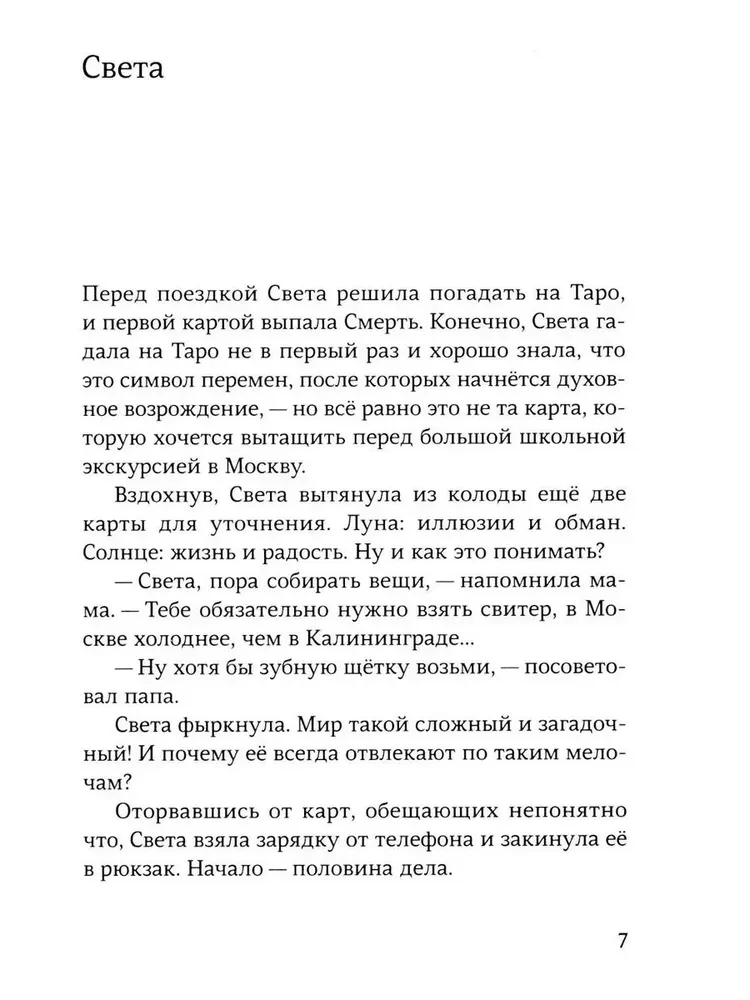 Света

Перед поездкой Света решила погадать на Таро, и первой картой выпала Смерть. Конечно, Света гадала на Таро не в первый раз и хорошо знала, что это символ перемен, после которых начнётся духовное возрождение, — но всё равно это не та карта, которую хочется вытащить перед большой школьной экскурсией в Москву.

Вздохнув, Света вытянула из колоды ещё две карты для уточнения. Луна: иллюзии и обман. Солнце: жизнь и радость. Ну и как это понимать?

— Света, пора собирать вещи, — напомнила мама. — Тебе обязательно нужно взять свитер, в Москве холоднее, чем в Калининграде...

— Ну хотя бы зубную щётку возьми, — посоветовал папа.

Света фыркнула. Мир такой сложный и загадочный! И почему её всегда отвлекают по таким мелочам?

Оторвавшись от карт, обещающих непонятно что, Света взяла зарядку от телефона и закинула её в рюкзак. Начало — половина дела.

7